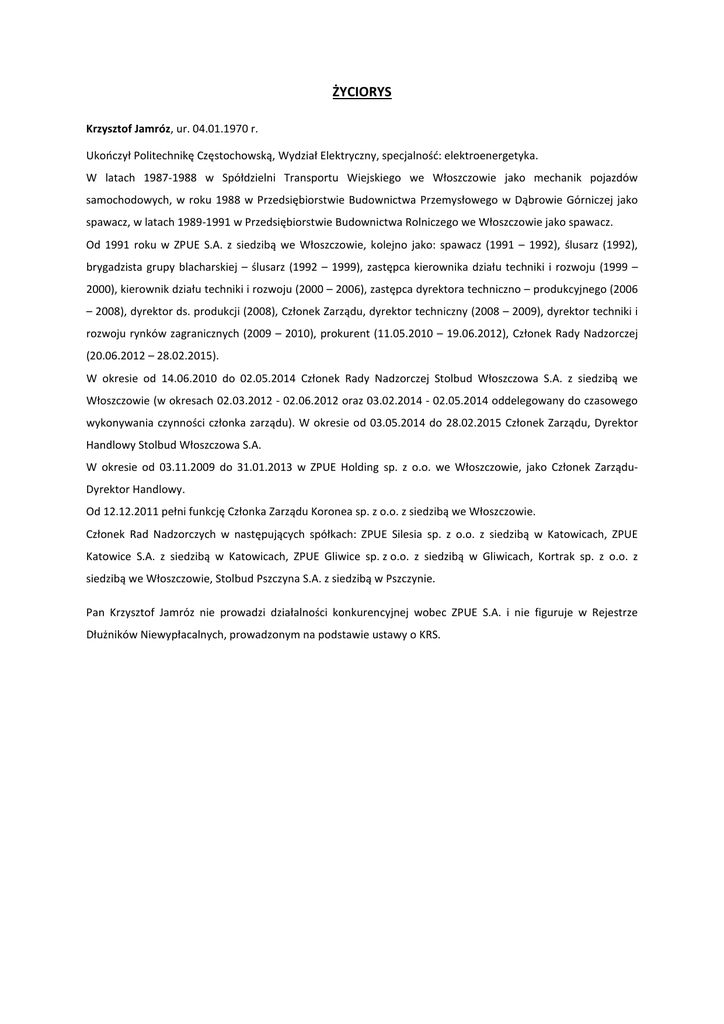 ŻYCIORYS

Krzysztof Jamróz, ur. 04.01.1970 r.

Ukończył Politechnikę Częstochowską, Wydział Elektryczny, specjalność: elektroenergetyka.

W latach 1987-1988 w Spółdzielni Transportu Wiejskiego we Włoszczowie jako mechanik pojazdów samochodowych, w roku 1988 w Przedsiębiorstwie Budownictwa Przemysłowego w Dąbrowie Górniczej jako spawacz, w latach 1989-1991 w Przedsiębiorstwie Budownictwa Rolniczego we Włoszczowie jako spawacz.

Od 1991 roku w ZPUE S.A. z siedzibą we Włoszczowie, kolejno jako: spawacz (1991 – 1992), ślusarz (1992), brygadzista grupy blacharskiej – ślusarz (1992 – 1999), zastępca kierownika działu techniki i rozwoju (1999 – 2000), kierownik działu techniki i rozwoju (2000 – 2006), zastępca dyrektora techniczno – produkcyjnego (2006 – 2008), dyrektor ds. produkcji (2008), Członek Zarządu, dyrektor techniczny (2008 – 2009), dyrektor techniki i rozwoju rynków zagranicznych (2009 – 2010), prokurent (11.05.2010 – 19.06.2012), Członek Rady Nadzorczej (20.06.2012 – 28.02.2015).

W okresie od 14.06.2010 do 02.05.2014 Członek Rady Nadzorczej Stolbud Włoszczowa S.A. z siedzibą we Włoszczowie (w okresach 02.03.2012 - 02.06.2012 oraz 03.02.2014 - 02.05.2014 oddelegowany do czasowego wykonywania czynności członka zarządu). W okresie od 03.05.2014 do 28.02.2015 Członek Zarządu, Dyrektor Handlowy Stolbud Włoszczowa S.A.

W okresie od 03.11.2009 do 31.01.2013 w ZPUE Holding sp. z o.o. we Włoszczowie, jako Członek Zarządu-Dyrektor Handlowy.

Od 12.12.2011 pełni funkcję Członka Zarządu Koronea sp. z o.o. z siedzibą we Włoszczowie.

Członek Rad Nadzorczych w następujących spółkach: ZPUE Silesia sp. z o.o. z siedzibą w Katowicach, ZPUE Katowice S.A. z siedzibą w Katowicach, ZPUE Gliwice sp. z o.o. z siedzibą w Gliwicach, Kortrak sp. z o.o. z siedzibą we Włoszczowie, Stolbud Pszczyna S.A. z siedzibą w Pszczynie.

Pan Krzysztof Jamróz nie prowadzi działalności konkurencyjnej wobec ZPUE S.A. i nie figuruje w Rejestrze Dłużników Niewypłacalnych, prowadzonym na podstawie ustawy o KRS.